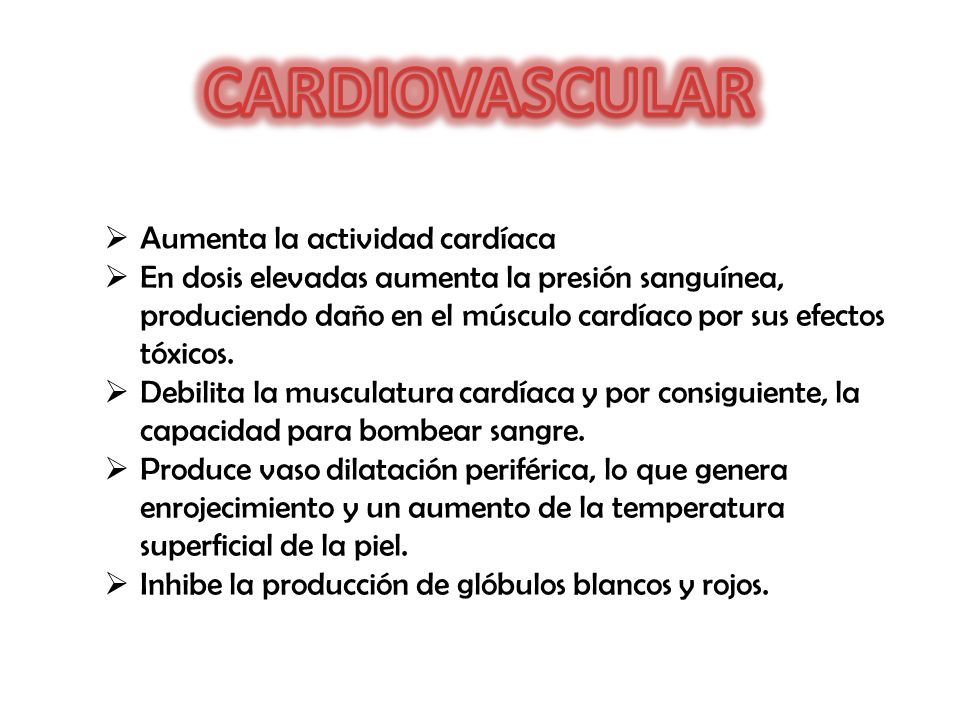 CARDIOVASCULAR

➢ Aumenta la actividad cardíaca
➢ En dosis elevadas aumenta la presión sanguínea, produciendo daño en el músculo cardíaco por sus efectos tóxicos.
➢ Debilita la musculatura cardíaca y por consiguiente, la capacidad para bombear sangre.
➢ Produce vaso dilatación periférica, lo que genera enrojecimiento y un aumento de la temperatura superficial de la piel.
➢ Inhibe la producción de glóbulos blancos y rojos.